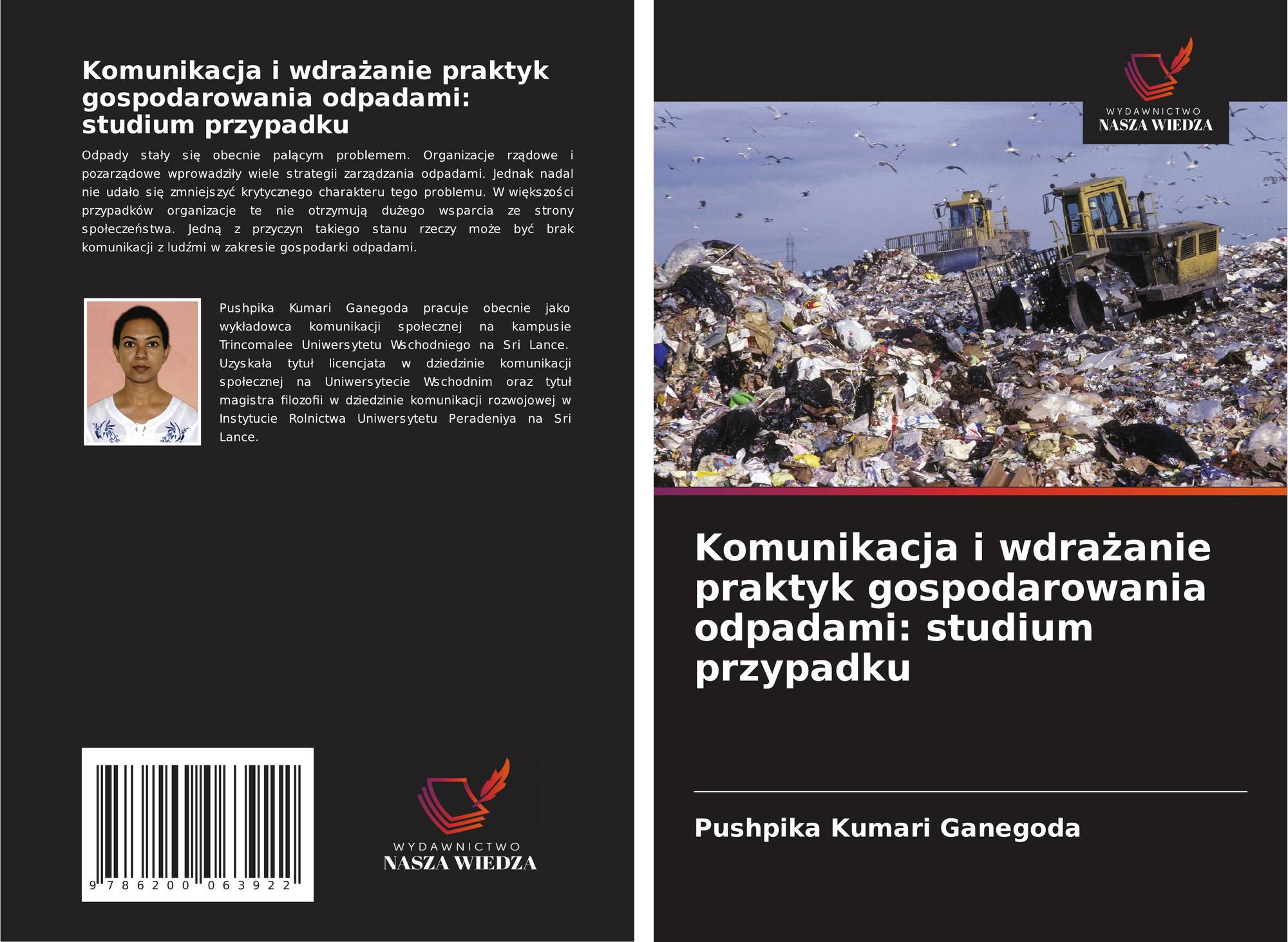 Komunikacja i wdrażanie praktyk gospodarowania odpadami: studium przypadku

Odpady stały się obecnie palącym problemem. Organizacje rządowe i pozarządowe wprowadziły wiele strategii zarządzania odpadami. Jednak nadal nie udało się zmniejszyć krytycznego charakteru tego problemu. W większości przypadków organizacje te nie otrzymują dużego wsparcia ze strony społeczeństwa. Jedną z przyczyn takiego stanu rzeczy może być brak komunikacji z ludźmi w zakresie gospodarki odpadami.

Pushpika Kumari Ganegoda pracuje obecnie jako wykładowca komunikacji społecznej na kampusie Trincomalee Uniwersytetu Wschodniego na Sri Lance. Uzyskała tytuł licencjata w dziedzinie komunikacji społecznej na Uniwersytecie Wschodnim oraz tytuł magistra filozofii w dziedzinie komunikacji rozwojowej w Instytucie Rolnictwa Uniwersytetu Peradeniya na Sri Lance.

9 786200 063922

WYDAWNICTWO
NASZA WIEDZA

WYDAWNICTWO
NASZA WIEDZA

Komunikacja i wdrażanie praktyk gospodarowania odpadami: studium przypadku

Pushpika Kumari Ganegoda